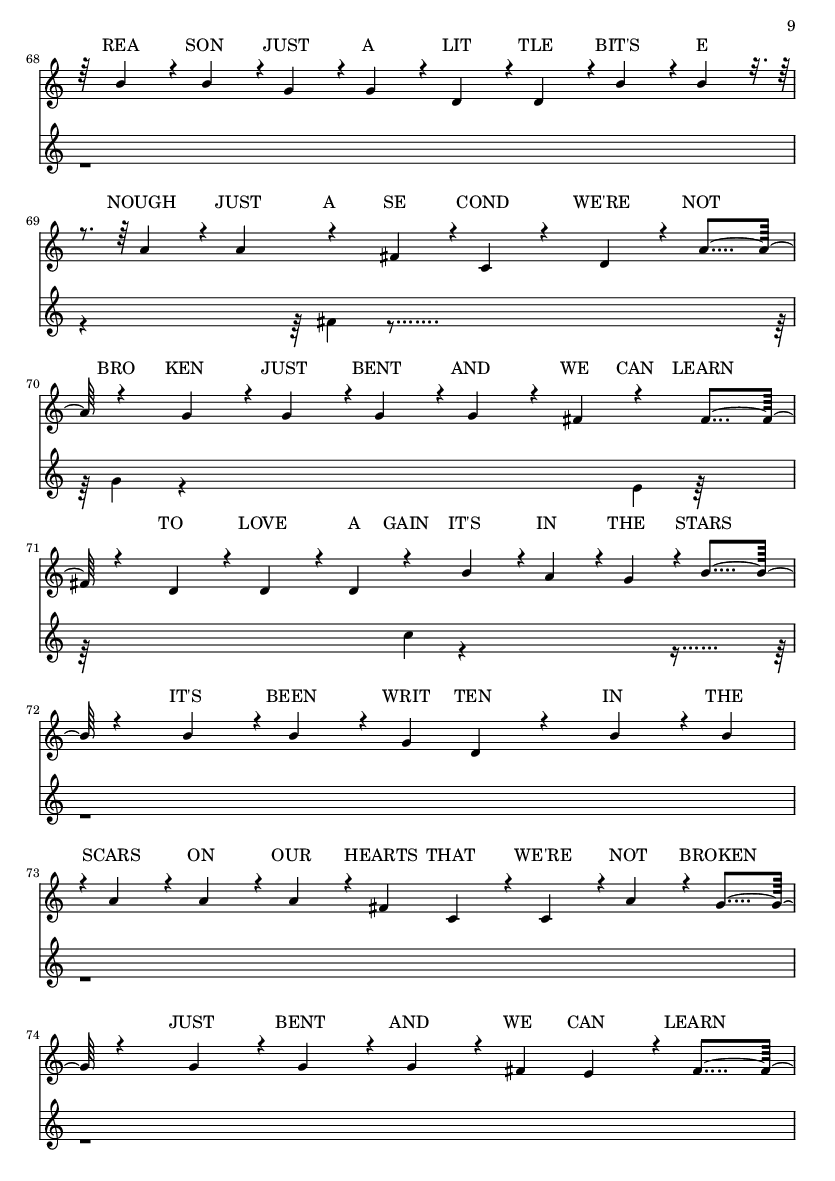 9

68
REA SON JUST A LIT TLE BIT'S E

69
NOUGH JUST A SE COND WE'RE NOT

70
BRO KEN JUST BENT AND WE CAN LEARN

71
TO LOVE A GAIN IT'S IN THE STARS

72
IT'S BEEN WRIT TEN IN THE

73
SCARS ON OUR HEARTS THAT WE'RE NOT BROKEN

74
JUST BENT AND WE CAN LEARN